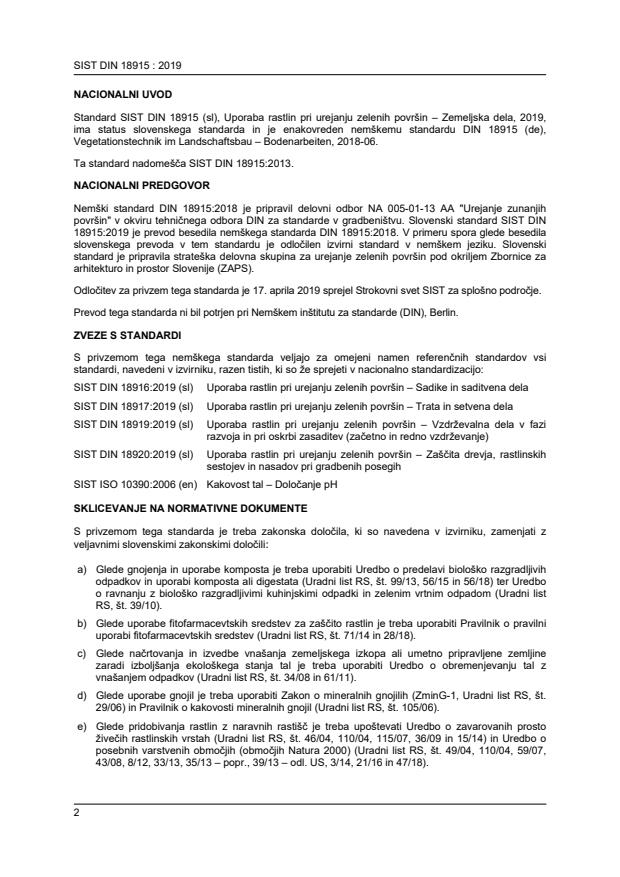 SIST DIN 18915 : 2019

NACIONALNI UVOD

Standard SIST DIN 18915 (sl), Uporaba rastlin pri urejanju zelenih površin – Zemeljska dela, 2019, ima status slovenskega standarda in je enakovreden nemškemu standardu DIN 18915 (de), Vegetationstechnik im Landschaftsbau – Bodenarbeiten, 2018-06.

Ta standard nadomešča SIST DIN 18915:2013.

NACIONALNI PREDGOVOR

Nemški standard DIN 18915:2018 je pripravil delovni odbor NA 005-01-13 AA "Urejanje zunanjih površin" v okviru tehničnega odbora DIN za standarde v gradbeništvu. Slovenski standard SIST DIN 18915:2019 je prevod besedila nemškega standarda DIN 18915:2018. V primeru spora glede besedila slovenskega prevoda v tem standardu je odločilen izvirni standard v nemškem jeziku. Slovenski standard je pripravila strateška delovna skupina za urejanje zelenih površin pod okriljem Zbornice za arhitekturo in prostor Slovenije (ZAPS).

Odločitev za privzem tega standarda je 17. aprila 2019 sprejel Strokovni svet SIST za splošno področje.

Prevod tega standarda ni bil potrjen pri Nemškem inštitutu za standarde (DIN), Berlin.

ZVEZE S STANDARDI

S privzemom tega nemškega standarda veljajo za omejeni namen referenčnih standardov vsi standardi, navedeni v izvirniku, razen tistih, ki so že sprejeti v nacionalno standardizacijo:

SIST DIN 18916:2019 (sl) Uporaba rastlin pri urejanju zelenih površin – Sadike in saditvena dela

SIST DIN 18917:2019 (sl) Uporaba rastlin pri urejanju zelenih površin – Trata in setvena dela

SIST DIN 18919:2019 (sl) Uporaba rastlin pri urejanju zelenih površin – Vzdrževalna dela v fazi razvoja in pri oskrbi zasaditev (začetno in redno vzdrževanje)

SIST DIN 18920:2019 (sl) Uporaba rastlin pri urejanju zelenih površin – Zaščita drevja, rastlinskih sestojev in nasadov pri gradbenih posegih

SIST ISO 10390:2006 (en) Kakovost tal – Določanje pH

SKLICEVANJE NA NORMATIVNE DOKUMENTE

S privzemom tega standarda je treba zakonska določila, ki so navedena v izvirniku, zamenjati z veljavnimi slovenskimi zakonskimi določili:

a) Glede gnojenja in uporabe komposta je treba uporabiti Uredbo o predelavi biološko razgradljivih odpadkov in uporabi komposta ali digestata (Uradni list RS, št. 99/13, 56/15 in 56/18) ter Uredbo o ravnanju z biološko razgradljivimi kuhinjskimi odpadki in zelenim vrtnim odpadom (Uradni list RS, št. 39/10).

b) Glede uporabe fitofarmacevtskih sredstev za zaščito rastlin je treba uporabiti Pravilnik o pravilni uporabi fitofarmacevtskih sredstev (Uradni list RS, št. 71/14 in 28/18).

c) Glede načrtovanja in izvedbe vnašanja zemeljskega izkopa ali umetno pripravljene zemljine zaradi izboljšanja ekološkega stanja tal je treba uporabiti Uredbo o obremenjevanju tal z vnašanjem odpadkov (Uradni list RS, št. 34/08 in 61/11).

d) Glede uporabe gnojil je treba uporabiti Zakon o mineralnih gnojilih (ZminG-1, Uradni list RS, št. 29/06) in Pravilnik o kakovosti mineralnih gnojil (Uradni list RS, št. 105/06).

e) Glede pridobivanja rastlin z naravnih rastišč je treba upoštevati Uredbo o zavarovanih prosto živečih rastlinskih vrstah (Uradni list RS, št. 46/04, 110/04, 115/07, 36/09 in 15/14) in Uredbo o posebnih varstvenih območjih (območjih Natura 2000) (Uradni list RS, št. 49/04, 110/04, 59/07, 43/08, 8/12, 33/13, 35/13 – popr., 39/13 – odl. US, 3/14, 21/16 in 47/18).

2